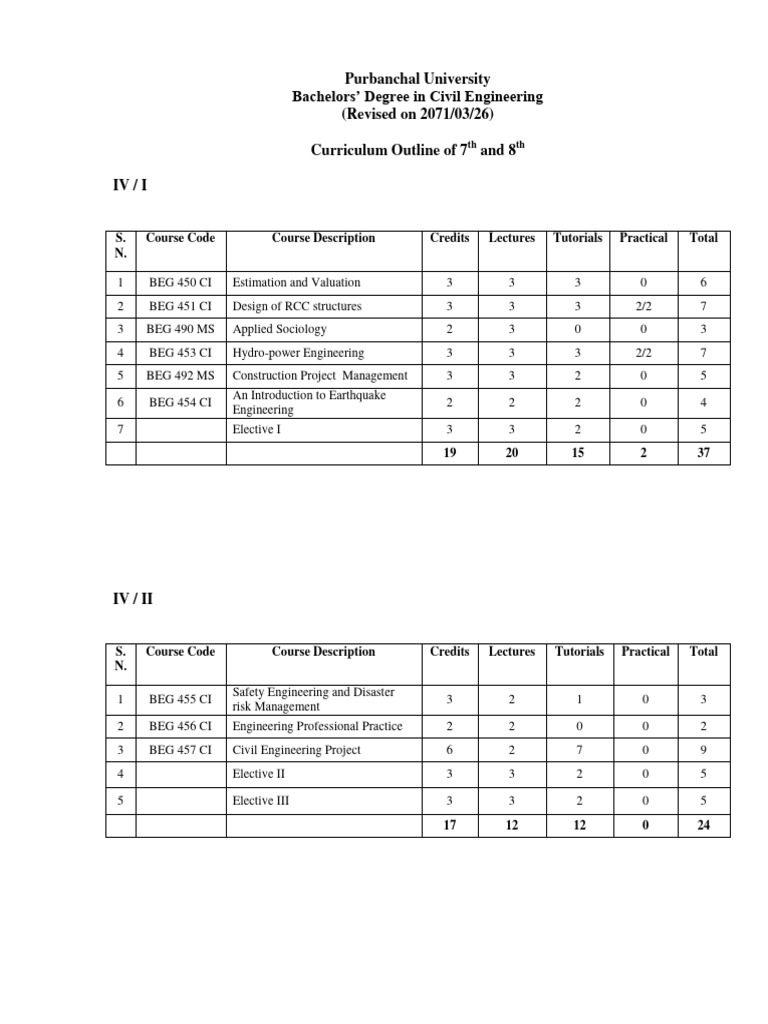 Purbanchal University
Bachelors' Degree in Civil Engineering
(Revised on 2071/03/26)

Curriculum Outline of $7^{th}$ and $8^{th}$

IV / I

| S. N. | Course Code | Course Description | Credits | Lectures | Tutorials | Practical | Total |
|---|---|---|---|---|---|---|---|
| 1 | BEG 450 CI | Estimation and Valuation | 3 | 3 | 3 | 0 | 6 |
| 2 | BEG 451 CI | Design of RCC structures | 3 | 3 | 3 | 2/2 | 7 |
| 3 | BEG 490 MS | Applied Sociology | 2 | 3 | 0 | 0 | 3 |
| 4 | BEG 453 CI | Hydro-power Engineering | 3 | 3 | 3 | 2/2 | 7 |
| 5 | BEG 492 MS | Construction Project Management | 3 | 3 | 2 | 0 | 5 |
| 6 | BEG 454 CI | An Introduction to Earthquake Engineering | 2 | 2 | 2 | 0 | 4 |
| 7 | | Elective I | 3 | 3 | 2 | 0 | 5 |
| | | | 19 | 20 | 15 | 2 | 37 |

IV / II

| S. N. | Course Code | Course Description | Credits | Lectures | Tutorials | Practical | Total |
|---|---|---|---|---|---|---|---|
| 1 | BEG 455 CI | Safety Engineering and Disaster risk Management | 3 | 2 | 1 | 0 | 3 |
| 2 | BEG 456 CI | Engineering Professional Practice | 2 | 2 | 0 | 0 | 2 |
| 3 | BEG 457 CI | Civil Engineering Project | 6 | 2 | 7 | 0 | 9 |
| 4 | | Elective II | 3 | 3 | 2 | 0 | 5 |
| 5 | | Elective III | 3 | 3 | 2 | 0 | 5 |
| | | | 17 | 12 | 12 | 0 | 24 |